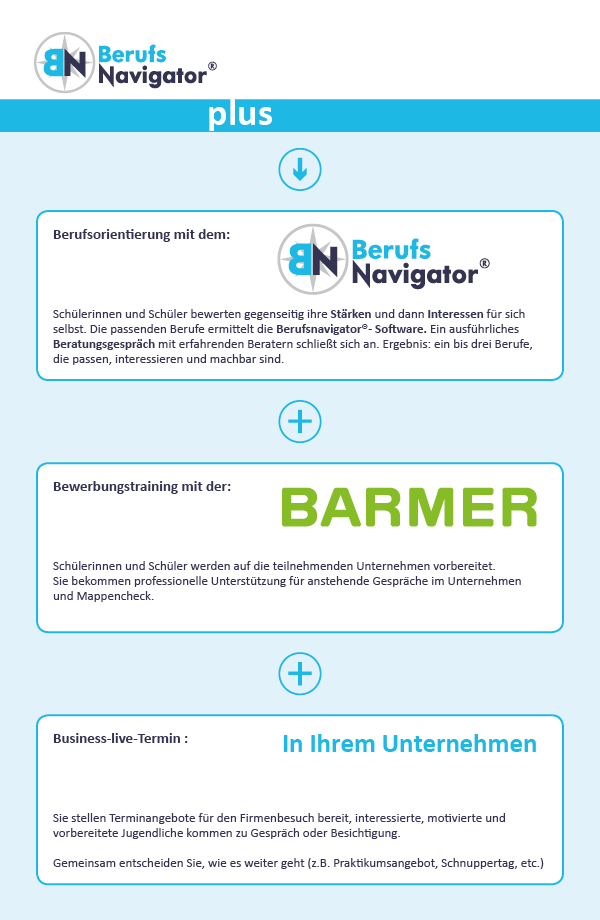 BN Berufs Navigator®

plus

Berufsorientierung mit dem:

BN Berufs Navigator®

Schülerinnen und Schüler bewerten gegenseitig ihre Stärken und dann Interessen für sich selbst. Die passenden Berufe ermittelt die Berufsnavigator®- Software. Ein ausführliches Beratungsgespräch mit erfahrenden Beratern schließt sich an. Ergebnis: ein bis drei Berufe, die passen, interessieren und machbar sind.

Bewerbungstraining mit der:

BARMER

Schülerinnen und Schüler werden auf die teilnehmenden Unternehmen vorbereitet. Sie bekommen professionelle Unterstützung für anstehende Gespräche im Unternehmen und Mappencheck.

Business-live-Termin :

In Ihrem Unternehmen

Sie stellen Terminangebote für den Firmenbesuch bereit, interessierte, motivierte und vorbereitete Jugendliche kommen zu Gespräch oder Besichtigung.

Gemeinsam entscheiden Sie, wie es weiter geht (z.B. Praktikumsangebot, Schnuppertag, etc.)